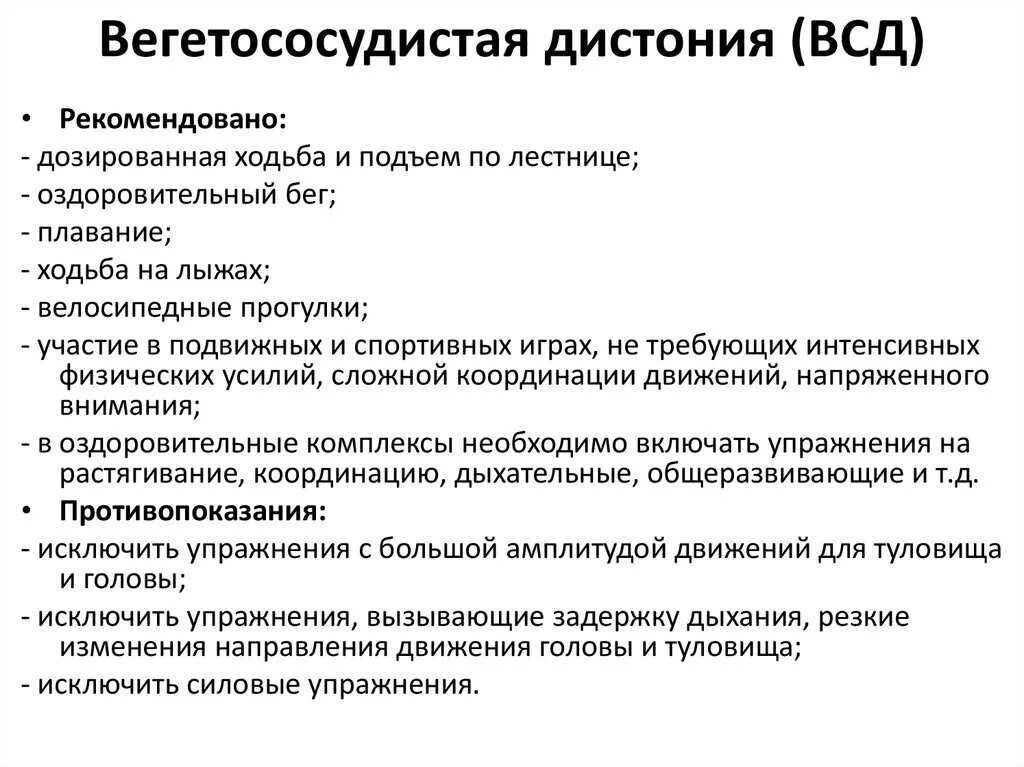 Вегетососудистая дистония (ВСД)

• Рекомендовано:
- дозированная ходьба и подъем по лестнице;
- оздоровительный бег;
- плавание;
- ходьба на лыжах;
- велосипедные прогулки;
- участие в подвижных и спортивных играх, не требующих интенсивных физических усилий, сложной координации движений, напряженного внимания;
- в оздоровительные комплексы необходимо включать упражнения на растягивание, координацию, дыхательные, общеразвивающие и т.д.
• Противопоказания:
- исключить упражнения с большой амплитудой движений для туловища и головы;
- исключить упражнения, вызывающие задержку дыхания, резкие изменения направления движения головы и туловища;
- исключить силовые упражнения.